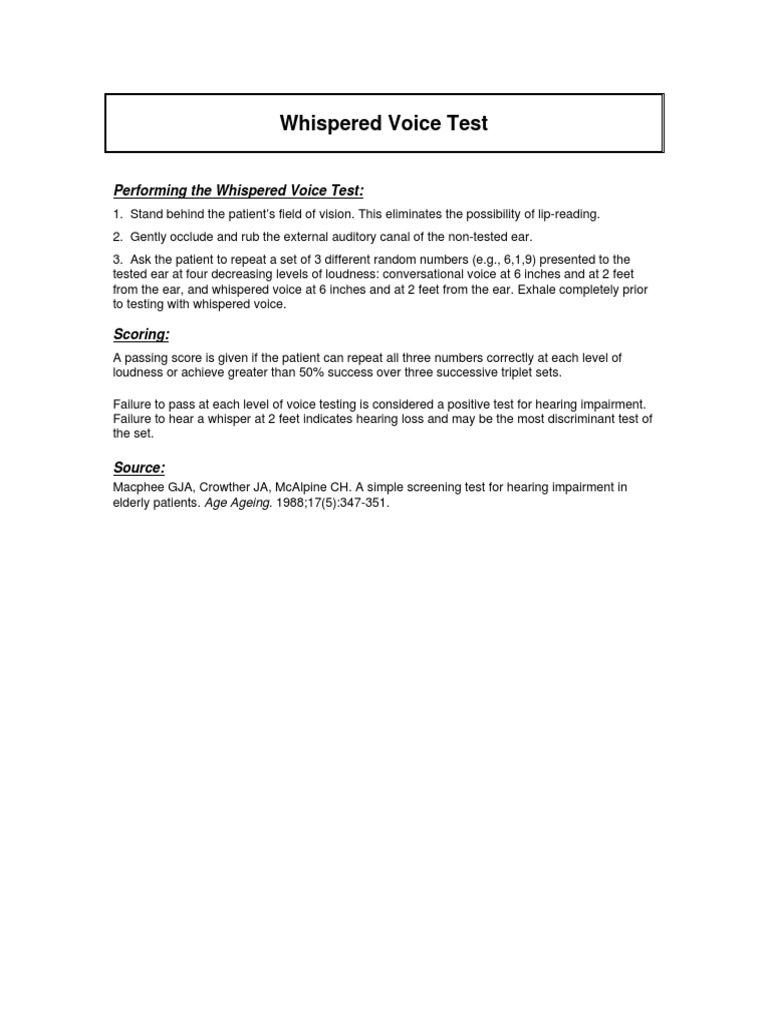 Whispered Voice Test

Performing the Whispered Voice Test:

1. Stand behind the patient's field of vision. This eliminates the possibility of lip-reading.

2. Gently occlude and rub the external auditory canal of the non-tested ear.

3. Ask the patient to repeat a set of 3 different random numbers (e.g., 6,1,9) presented to the tested ear at four decreasing levels of loudness: conversational voice at 6 inches and at 2 feet from the ear, and whispered voice at 6 inches and at 2 feet from the ear. Exhale completely prior to testing with whispered voice.

Scoring:

A passing score is given if the patient can repeat all three numbers correctly at each level of loudness or achieve greater than 50% success over three successive triplet sets.

Failure to pass at each level of voice testing is considered a positive test for hearing impairment. Failure to hear a whisper at 2 feet indicates hearing loss and may be the most discriminant test of the set.

Source:

Macphee GJA, Crowther JA, McAlpine CH. A simple screening test for hearing impairment in elderly patients. Age Ageing. 1988;17(5):347-351.